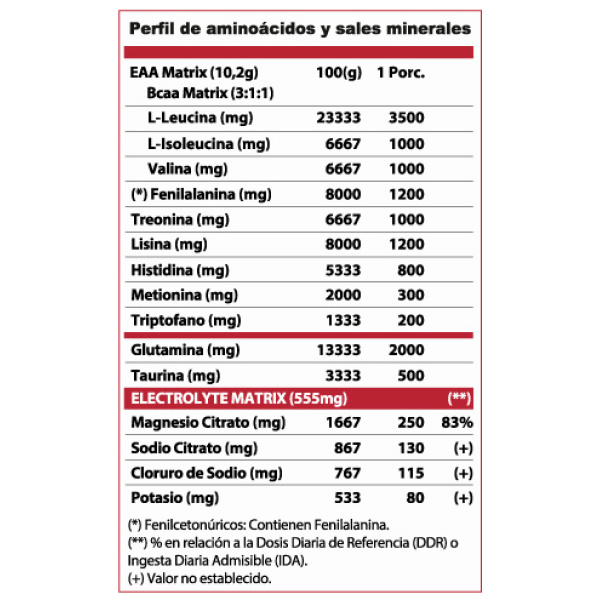 Perfil de aminoácidos y sales minerales

| EAA Matrix (10,2g) | 100(g) | 1 Porc. | |
|---|---|---|---|
| Bcaa Matrix (3:1:1) | | | |
| L-Leucina (mg) | 23333 | 3500 | |
| L-Isoleucina (mg) | 6667 | 1000 | |
| Valina (mg) | 6667 | 1000 | |
| (*) Fenilalanina (mg) | 8000 | 1200 | |
| Treonina (mg) | 6667 | 1000 | |
| Lisina (mg) | 8000 | 1200 | |
| Histidina (mg) | 5333 | 800 | |
| Metionina (mg) | 2000 | 300 | |
| Triptofano (mg) | 1333 | 200 | |
| Glutamina (mg) | 13333 | 2000 | |
| Taurina (mg) | 3333 | 500 | |
| ELECTROLYTE MATRIX (555mg) | | | (**) |
| Magnesio Citrato (mg) | 1667 | 250 | 83% |
| Sodio Citrato (mg) | 867 | 130 | (+) |
| Cloruro de Sodio (mg) | 767 | 115 | (+) |
| Potasio (mg) | 533 | 80 | (+) |

(*) Fenilcetonúricos: Contienen Fenilalanina.
(**) % en relación a la Dosis Diaria de Referencia (DDR) o Ingesta Diaria Admisible (IDA).
(+) Valor no establecido.